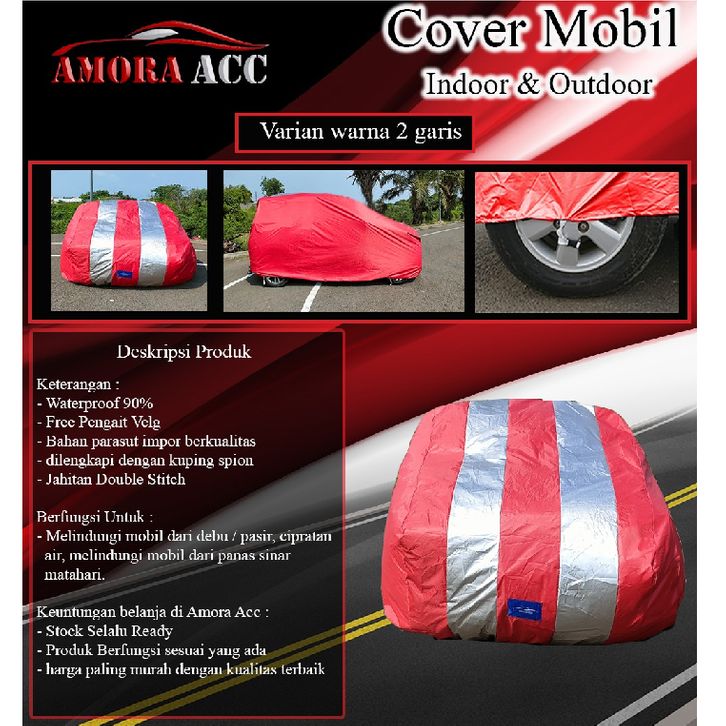 AMORA ACC

Cover Mobil
Indoor & Outdoor

Varian warna 2 garis

Deskripsi Produk

Keterangan :
- Waterproof 90%
- Free Pengait Velg
- Bahan parasut impor berkualitas
- dilengkapi dengan kuping spion
- Jahitan Double Stitch

Berfungsi Untuk :
- Melindungi mobil dari debu / pasir, cipratan air, melindungi mobil dari panas sinar matahari.

Keuntungan belanja di Amora Acc :
- Stock Selalu Ready
- Produk Berfungsi sesuai yang ada
- harga paling murah dengan kualitas terbaik